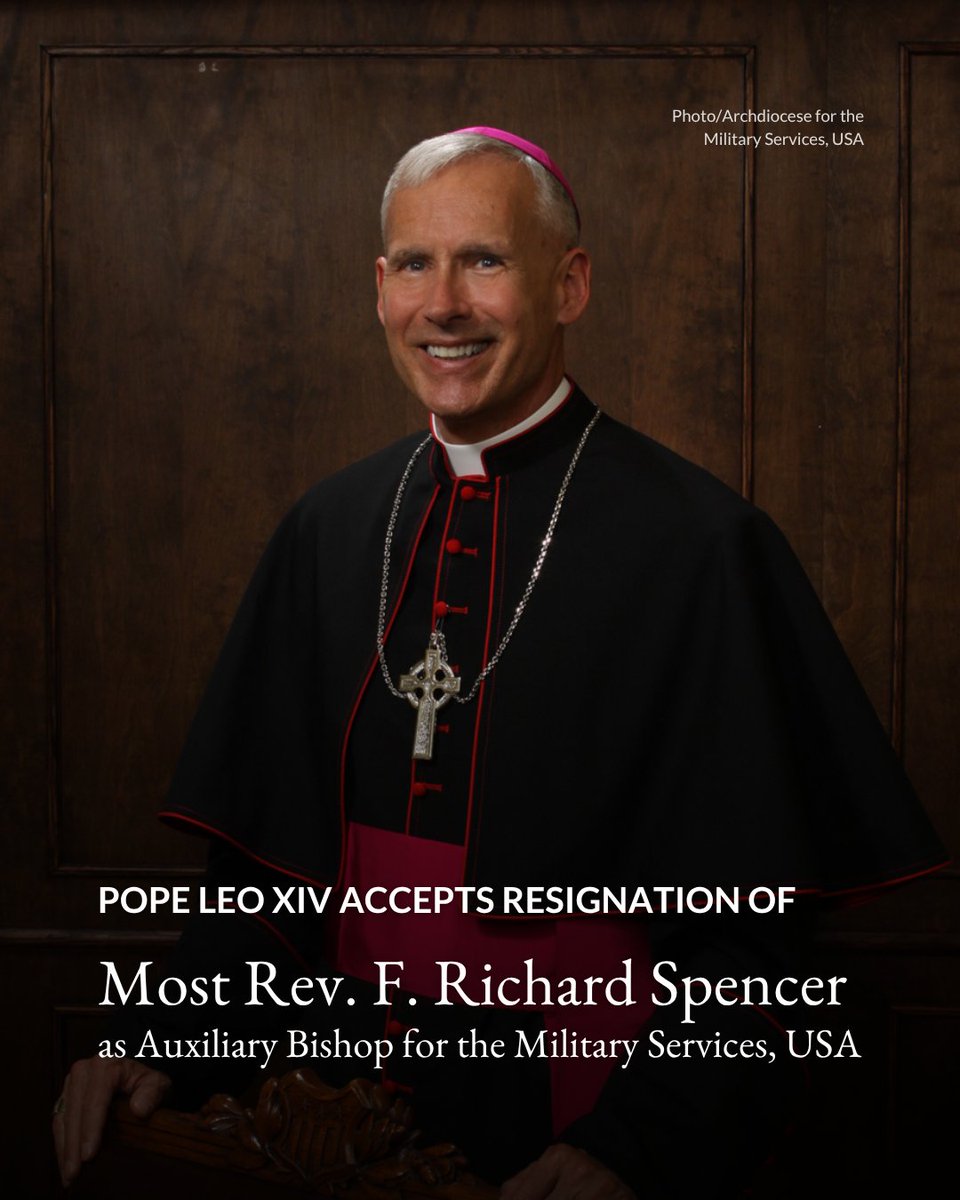 Photo/Archdiocese for the Military Services, USA

POPE LEO XIV ACCEPTS RESIGNATION OF

Most Rev. F. Richard Spencer

as Auxiliary Bishop for the Military Services, USA